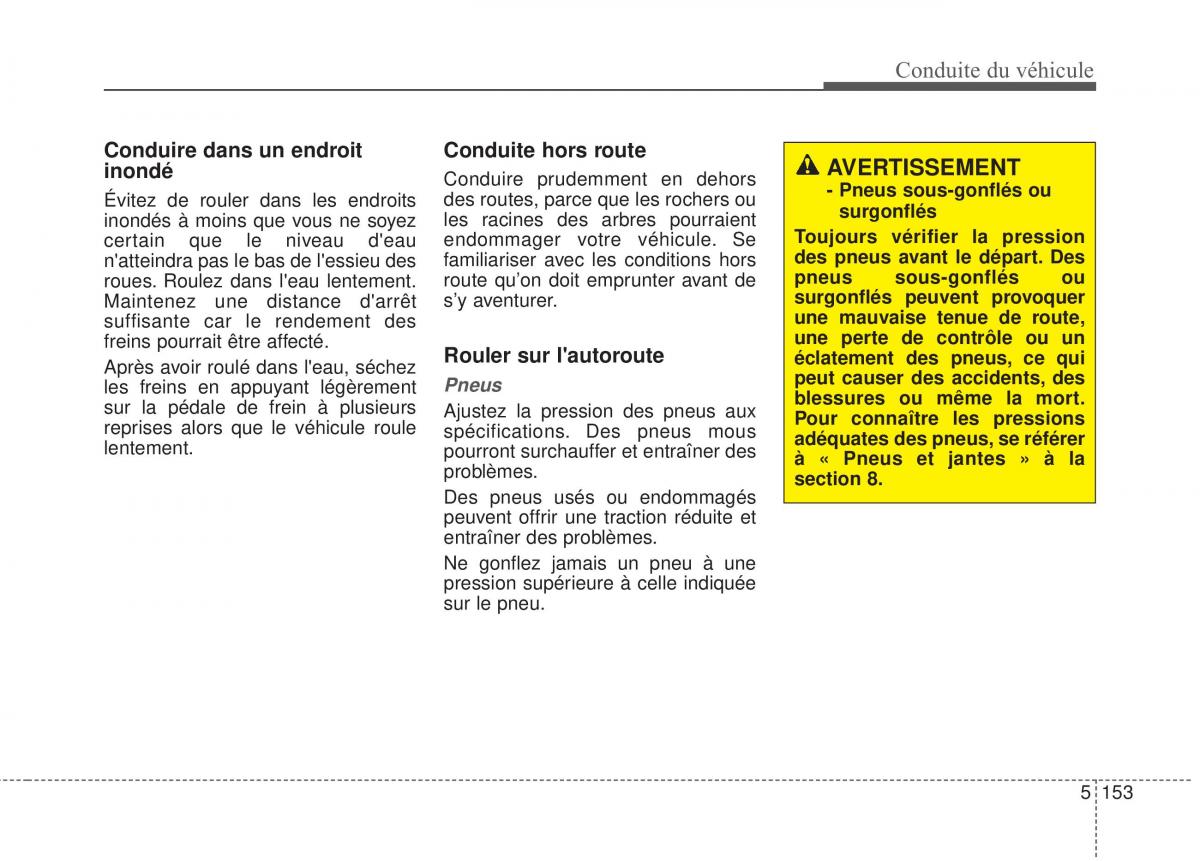 Conduite du véhicule

Conduire dans un endroit inondé

Évitez de rouler dans les endroits inondés à moins que vous ne soyez certain que le niveau d'eau n'atteindra pas le bas de l'essieu des roues. Roulez dans l'eau lentement. Maintenez une distance d'arrêt suffisante car le rendement des freins pourrait être affecté.

Après avoir roulé dans l'eau, séchez les freins en appuyant légèrement sur la pédale de frein à plusieurs reprises alors que le véhicule roule lentement.

Conduite hors route

Conduire prudemment en dehors des routes, parce que les rochers ou les racines des arbres pourraient endommager votre véhicule. Se familiariser avec les conditions hors route qu'on doit emprunter avant de s'y aventurer.

Rouler sur l'autoroute

Pneus

Ajustez la pression des pneus aux spécifications. Des pneus mous pourront surchauffer et entraîner des problèmes.

Des pneus usés ou endommagés peuvent offrir une traction réduite et entraîner des problèmes.

Ne gonflez jamais un pneu à une pression supérieure à celle indiquée sur le pneu.

AVERTISSEMENT
- Pneus sous-gonflés ou surgonflés

Toujours vérifier la pression des pneus avant le départ. Des pneus sous-gonflés ou surgonflés peuvent provoquer une mauvaise tenue de route, une perte de contrôle ou un éclatement des pneus, ce qui peut causer des accidents, des blessures ou même la mort. Pour connaître les pressions adéquates des pneus, se référer à « Pneus et jantes » à la section 8.

5 153